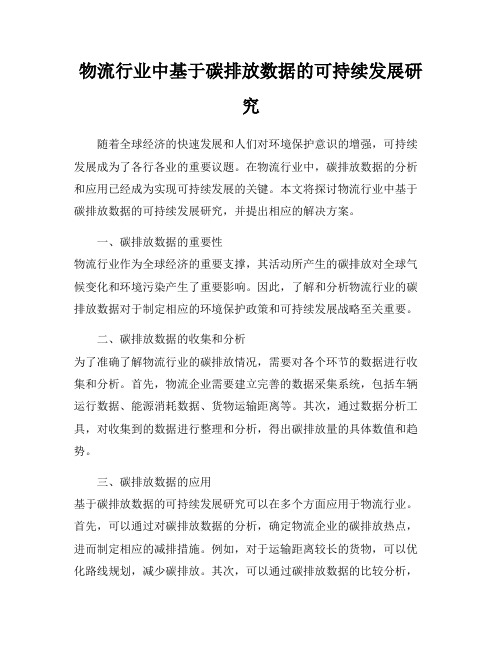 物流行业中基于碳排放数据的可持续发展研究

随着全球经济的快速发展和人们对环境保护意识的增强，可持续发展成为了各行各业的重要议题。在物流行业中，碳排放数据的分析和应用已经成为实现可持续发展的关键。本文将探讨物流行业中基于碳排放数据的可持续发展研究，并提出相应的解决方案。

一、碳排放数据的重要性
物流行业作为全球经济的重要支撑，其活动所产生的碳排放对全球气候变化和环境污染产生了重要影响。因此，了解和分析物流行业的碳排放数据对于制定相应的环境保护政策和可持续发展战略至关重要。

二、碳排放数据的收集和分析
为了准确了解物流行业的碳排放情况，需要对各个环节的数据进行收集和分析。首先，物流企业需要建立完善的数据采集系统，包括车辆运行数据、能源消耗数据、货物运输距离等。其次，通过数据分析工具，对收集到的数据进行整理和分析，得出碳排放量的具体数值和趋势。

三、碳排放数据的应用
基于碳排放数据的可持续发展研究可以在多个方面应用于物流行业。首先，可以通过对碳排放数据的分析，确定物流企业的碳排放热点，进而制定相应的减排措施。例如，对于运输距离较长的货物，可以优化路线规划，减少碳排放。其次，可以通过碳排放数据的比较分析，